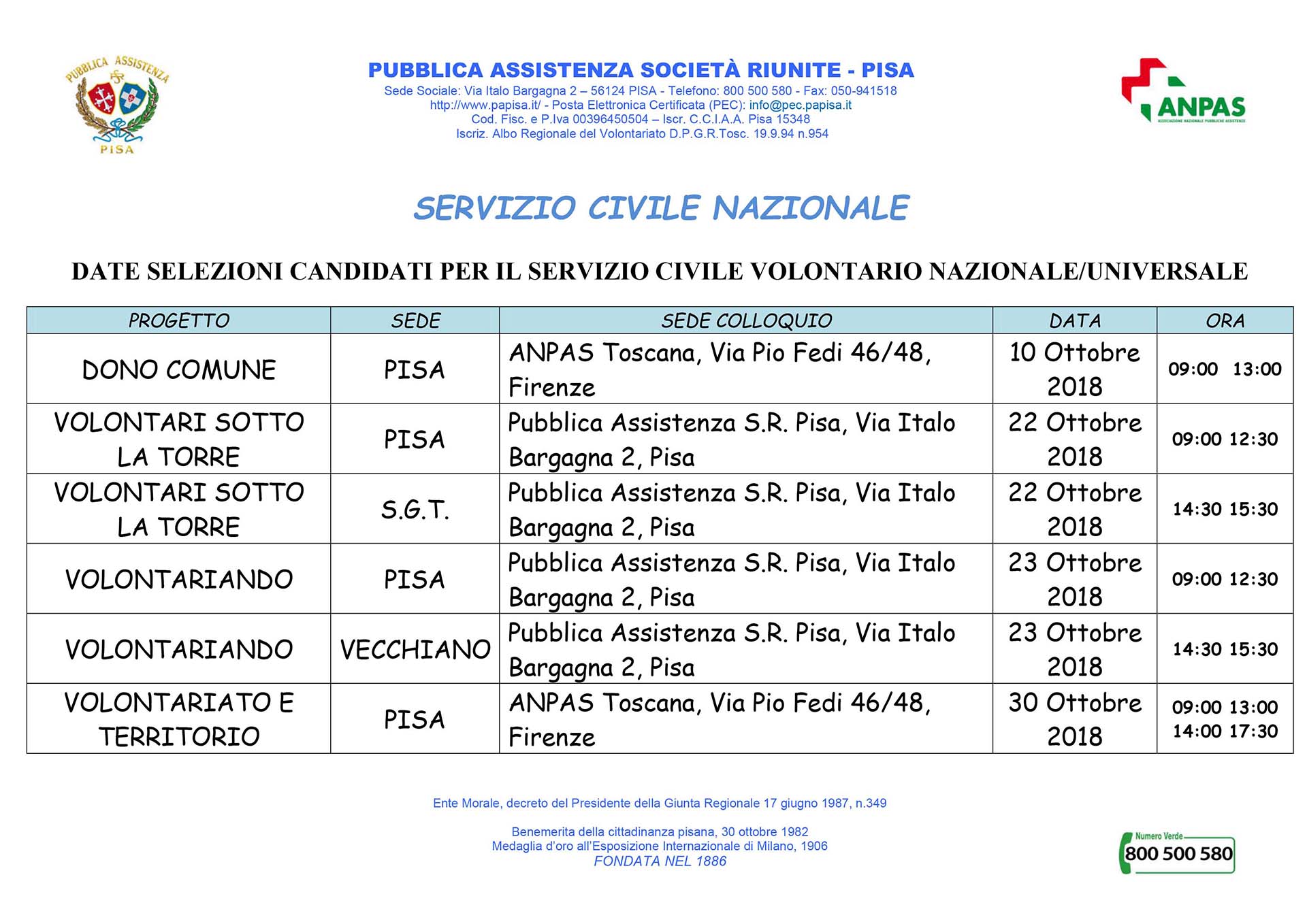 PUBBLICA ASSISTENZA
PISA

PUBBLICA ASSISTENZA SOCIETÀ RIUNITE - PISA
Sede Sociale: Via Italo Bargagna 2 – 56124 PISA - Telefono: 800 500 580 - Fax: 050-941518
http://www.papisa.it/ - Posta Elettronica Certificata (PEC): info@pec.papisa.it
Cod. Fisc. e P.Iva 00396450504 – Iscr. C.C.I.A.A. Pisa 15348
Iscriz. Albo Regionale del Volontariato D.P.G.R.Tosc. 19.9.94 n.954

ANPAS
ASSOCIAZIONE NAZIONALE PUBBLICHE ASSISTENZE

SERVIZIO CIVILE NAZIONALE

DATE SELEZIONI CANDIDATI PER IL SERVIZIO CIVILE VOLONTARIO NAZIONALE/UNIVERSALE

| PROGETTO | SEDE | SEDE COLLOQUIO | DATA | ORA |
|---|---|---|---|---|
| DONO COMUNE | PISA | ANPAS Toscana, Via Pio Fedi 46/48, Firenze | 10 Ottobre 2018 | 09:00 13:00 |
| VOLONTARI SOTTO LA TORRE | PISA | Pubblica Assistenza S.R. Pisa, Via Italo Bargagna 2, Pisa | 22 Ottobre 2018 | 09:00 12:30 |
| VOLONTARI SOTTO LA TORRE | S.G.T. | Pubblica Assistenza S.R. Pisa, Via Italo Bargagna 2, Pisa | 22 Ottobre 2018 | 14:30 15:30 |
| VOLONTARIANDO | PISA | Pubblica Assistenza S.R. Pisa, Via Italo Bargagna 2, Pisa | 23 Ottobre 2018 | 09:00 12:30 |
| VOLONTARIANDO | VECCHIANO | Pubblica Assistenza S.R. Pisa, Via Italo Bargagna 2, Pisa | 23 Ottobre 2018 | 14:30 15:30 |
| VOLONTARIATO E TERRITORIO | PISA | ANPAS Toscana, Via Pio Fedi 46/48, Firenze | 30 Ottobre 2018 | 09:00 13:00 14:00 17:30 |

Ente Morale, decreto del Presidente della Giunta Regionale 17 giugno 1987, n.349

Benemerita della cittadinanza pisana, 30 ottobre 1982
Medaglia d'oro all'Esposizione Internazionale di Milano, 1906
FONDATA NEL 1886

Numero Verde
800 500 580